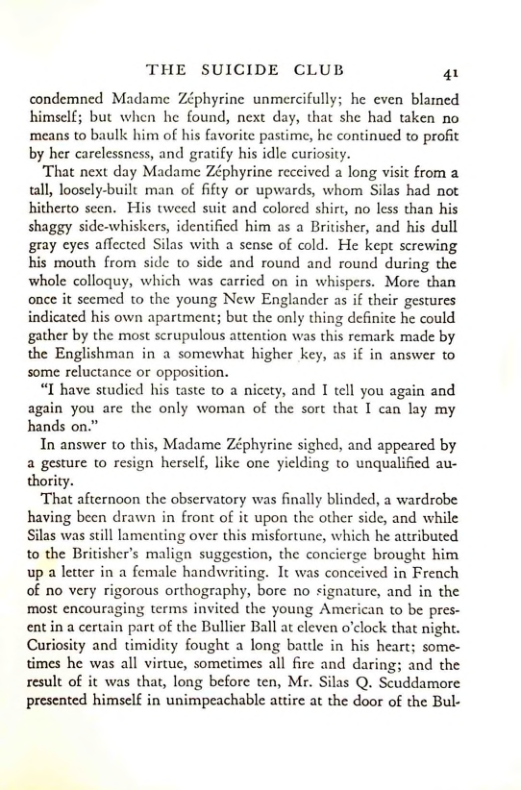 THE SUICIDE CLUB 41

condemned Madame Zéphyrine unmercifully; he even blamed himself; but when he found, next day, that she had taken no means to baulk him of his favorite pastime, he continued to profit by her carelessness, and gratify his idle curiosity.

That next day Madame Zéphyrine received a long visit from a tall, loosely-built man of fifty or upwards, whom Silas had not hitherto seen. His tweed suit and colored shirt, no less than his shaggy side-whiskers, identified him as a Britisher, and his dull gray eyes affected Silas with a sense of cold. He kept screwing his mouth from side to side and round and round during the whole colloquy, which was carried on in whispers. More than once it seemed to the young New Englander as if their gestures indicated his own apartment; but the only thing definite he could gather by the most scrupulous attention was this remark made by the Englishman in a somewhat higher key, as if in answer to some reluctance or opposition.

"I have studied his taste to a nicety, and I tell you again and again you are the only woman of the sort that I can lay my hands on."

In answer to this, Madame Zéphyrine sighed, and appeared by a gesture to resign herself, like one yielding to unqualified authority.

That afternoon the observatory was finally blinded, a wardrobe having been drawn in front of it upon the other side, and while Silas was still lamenting over this misfortune, which he attributed to the Britisher's malign suggestion, the concierge brought him up a letter in a female handwriting. It was conceived in French of no very rigorous orthography, bore no signature, and in the most encouraging terms invited the young American to be present in a certain part of the Bullier Ball at eleven o'clock that night. Curiosity and timidity fought a long battle in his heart; sometimes he was all virtue, sometimes all fire and daring; and the result of it was that, long before ten, Mr. Silas Q. Scuddamore presented himself in unimpeachable attire at the door of the Bul-